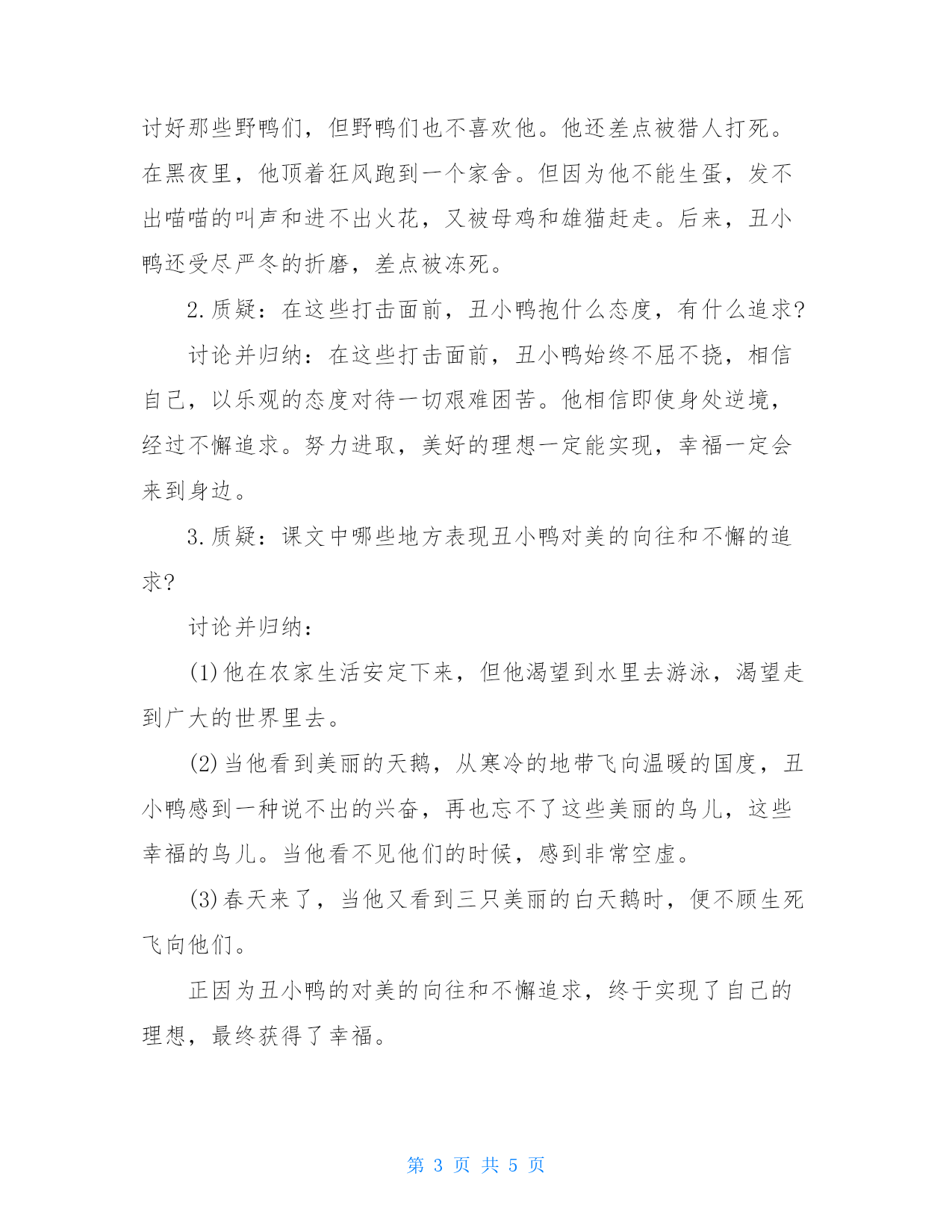 讨好那些野鸭们，但野鸭们也不喜欢他。他还差点被猎人打死。在黑夜里，他顶着狂风跑到一个家舍。但因为他不能生蛋，发不出喵喵的叫声和迸不出火花，又被母鸡和雄猫赶走。后来，丑小鸭还受尽严冬的折磨，差点被冻死。

2.质疑：在这些打击面前，丑小鸭抱什么态度，有什么追求？

讨论并归纳：在这些打击面前，丑小鸭始终不屈不挠，相信自己，以乐观的态度对待一切艰难困苦。他相信即使身处逆境，经过不懈追求。努力进取，美好的理想一定能实现，幸福一定会来到身边。

3.质疑：课文中哪些地方表现丑小鸭对美的向往和不懈的追求？

讨论并归纳：

(1)他在农家生活安定下来，但他渴望到水里去游泳，渴望走到广大的世界里去。

(2)当他看到美丽的天鹅，从寒冷的地带飞向温暖的国度，丑小鸭感到一种说不出的兴奋，再也忘不了这些美丽的鸟儿，这些幸福的鸟儿。当他看不见他们的时候，感到非常空虚。

(3)春天来了，当他又看到三只美丽的白天鹅时，便不顾生死飞向他们。

正因为丑小鸭的对美的向往和不懈追求，终于实现了自己的理想，最终获得了幸福。

第 3 页 共 5 页